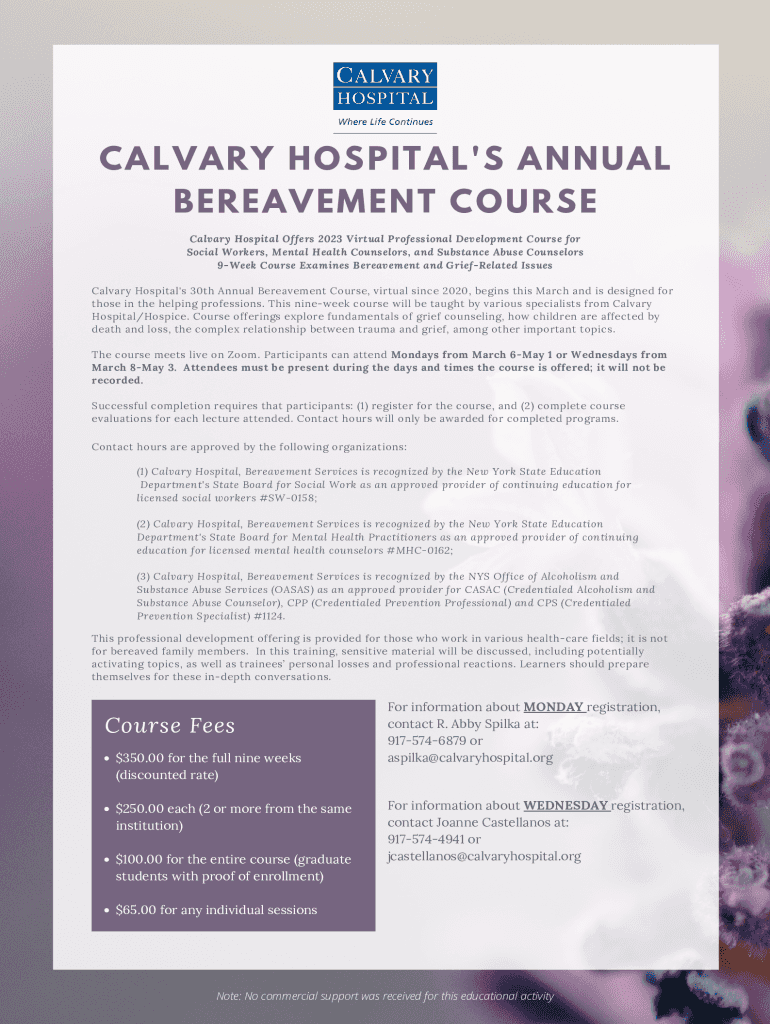 CALVARY HOSPITAL
Where Life Continues

CALVARY HOSPITAL'S ANNUAL BEREAVEMENT COURSE

Calvary Hospital Offers 2023 Virtual Professional Development Course for Social Workers, Mental Health Counselors, and Substance Abuse Counselors
9-Week Course Examines Bereavement and Grief-Related Issues

Calvary Hospital's 30th Annual Bereavement Course, virtual since 2020, begins this March and is designed for those in the helping professions. This nine-week course will be taught by various specialists from Calvary Hospital/Hospice. Course offerings explore fundamentals of grief counseling, how children are affected by death and loss, the complex relationship between trauma and grief, among other important topics.

The course meets live on Zoom. Participants can attend Mondays from March 6-May 1 or Wednesdays from March 8-May 3. Attendees must be present during the days and times the course is offered; it will not be recorded.

Successful completion requires that participants: (1) register for the course, and (2) complete course evaluations for each lecture attended. Contact hours will only be awarded for completed programs.

Contact hours are approved by the following organizations:

(1) Calvary Hospital, Bereavement Services is recognized by the New York State Education Department's State Board for Social Work as an approved provider of continuing education for licensed social workers #SW-0158;

(2) Calvary Hospital, Bereavement Services is recognized by the New York State Education Department's State Board for Mental Health Practitioners as an approved provider of continuing education for licensed mental health counselors #MHC-0162;

(3) Calvary Hospital, Bereavement Services is recognized by the NYS Office of Alcoholism and Substance Abuse Services (OASAS) as an approved provider for CASAC (Credentialed Alcoholism and Substance Abuse Counselor), CPP (Credentialed Prevention Professional) and CPS (Credentialed Prevention Specialist) #1124.

This professional development offering is provided for those who work in various health-care fields; it is not for bereaved family members. In this training, sensitive material will be discussed, including potentially activating topics, as well as trainees' personal losses and professional reactions. Learners should prepare themselves for these in-depth conversations.

Course Fees
• $350.00 for the full nine weeks (discounted rate)
• $250.00 each (2 or more from the same institution)
• $100.00 for the entire course (graduate students with proof of enrollment)
• $65.00 for any individual sessions

For information about MONDAY registration, contact R. Abby Spilka at: 917-574-6879 or aspilka@calvaryhospital.org

For information about WEDNESDAY registration, contact Joanne Castellanos at: 917-574-4941 or jcastellanos@calvaryhospital.org

Note: No commercial support was received for this educational activity